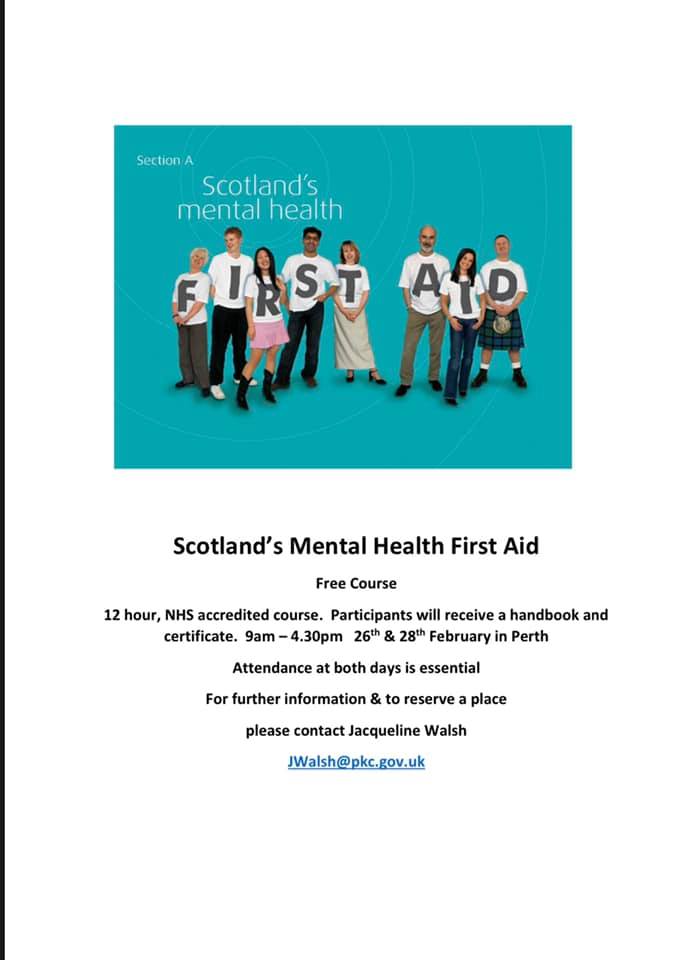 Section A

Scotland's mental health

FIRST AID

Scotland's Mental Health First Aid

Free Course

12 hour, NHS accredited course. Participants will receive a handbook and certificate. 9am – 4.30pm 26th & 28th February in Perth

Attendance at both days is essential

For further information & to reserve a place

please contact Jacqueline Walsh

JWalsh@pkc.gov.uk